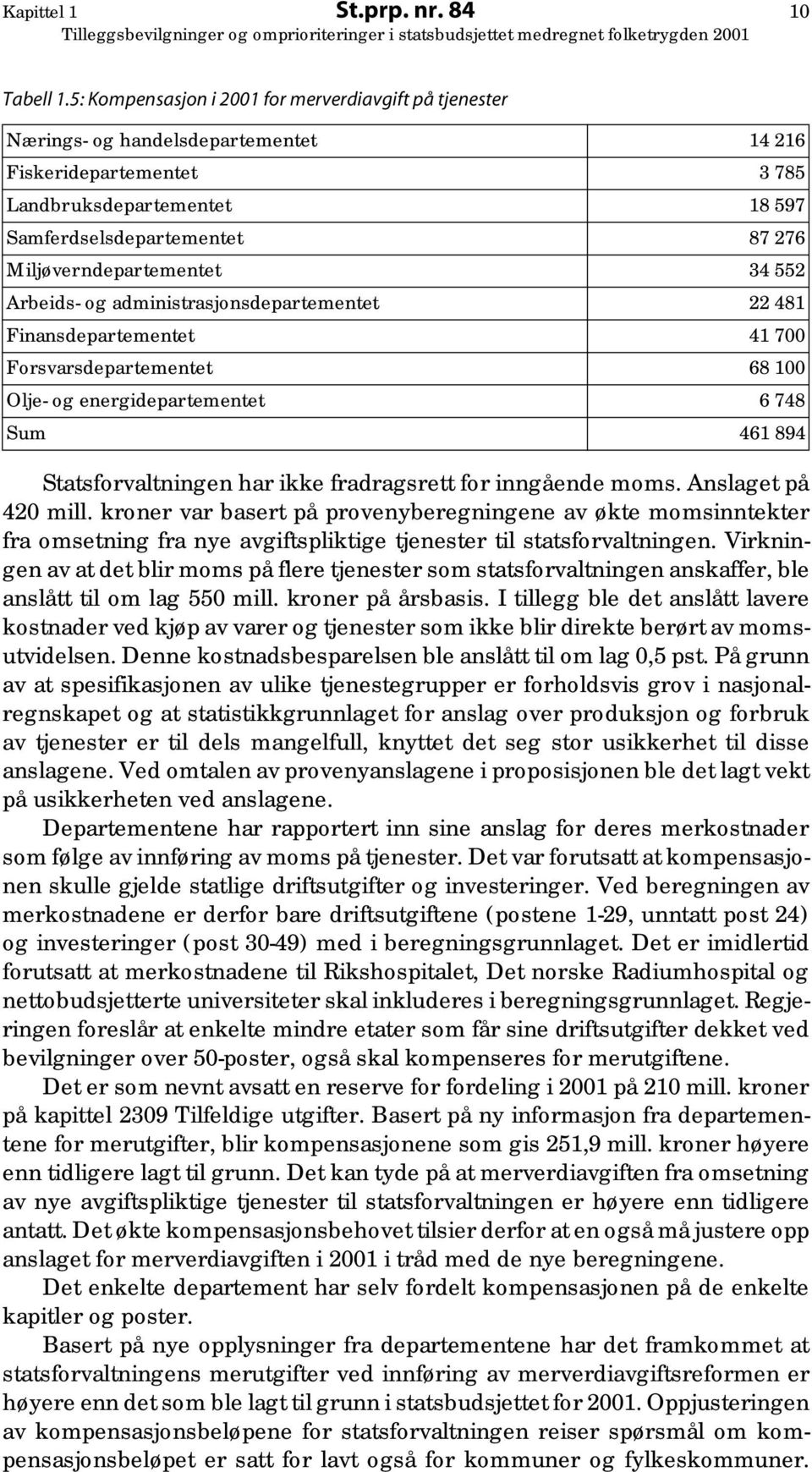 Kapittel 1 St.prp. nr. 84 10
Tilleggsbevilgninger og omprioriteringer i statsbudsjettet medregnet folketrygden 2001

Tabell 1.5: Kompensasjon i 2001 for merverdiavgift på tjenester

| | |
|---|---|
| Nærings- og handelsdepartementet | 14 216 |
| Fiskeridepartementet | 3 785 |
| Landbruksdepartementet | 18 597 |
| Samferdselsdepartementet | 87 276 |
| Miljøverndepartementet | 34 552 |
| Arbeids- og administrasjonsdepartementet | 22 481 |
| Finansdepartementet | 41 700 |
| Forsvarsdepartementet | 68 100 |
| Olje- og energidepartementet | 6 748 |
| Sum | 461 894 |

Statsforvaltningen har ikke fradragsrett for inngående moms. Anslaget på 420 mill. kroner var basert på provenyberegningene av økte momsinntekter fra omsetning fra nye avgiftspliktige tjenester til statsforvaltningen. Virkningen av at det blir moms på flere tjenester som statsforvaltningen anskaffer, ble anslått til om lag 550 mill. kroner på årsbasis. I tillegg ble det anslått lavere kostnader ved kjøp av varer og tjenester som ikke blir direkte berørt av momsutvidelsen. Denne kostnadsbesparelsen ble anslått til om lag 0,5 pst. På grunn av at spesifikasjonen av ulike tjenestegrupper er forholdsvis grov i nasjonalregnskapet og at statistikkgrunnlaget for anslag over produksjon og forbruk av tjenester er til dels mangelfull, knyttet det seg stor usikkerhet til disse anslagene. Ved omtalen av provenyanslagene i proposisjonen ble det lagt vekt på usikkerheten ved anslagene.

Departementene har rapportert inn sine anslag for deres merkostnader som følge av innføring av moms på tjenester. Det var forutsatt at kompensasjonen skulle gjelde statlige driftsutgifter og investeringer. Ved beregningen av merkostnadene er derfor bare driftsutgiftene (postene 1-29, unntatt post 24) og investeringer (post 30-49) med i beregningsgrunnlaget. Det er imidlertid forutsatt at merkostnadene til Rikshospitalet, Det norske Radiumhospital og nettobudsjetterte universiteter skal inkluderes i beregningsgrunnlaget. Regjeringen foreslår at enkelte mindre etater som får sine driftsutgifter dekket ved bevilgninger over 50-poster, også skal kompenseres for merutgiftene.

Det er som nevnt avsatt en reserve for fordeling i 2001 på 210 mill. kroner på kapittel 2309 Tilfeldige utgifter. Basert på ny informasjon fra departementene for merutgifter, blir kompensasjonene som gis 251,9 mill. kroner høyere enn tidligere lagt til grunn. Det kan tyde på at merverdiavgiften fra omsetning av nye avgiftspliktige tjenester til statsforvaltningen er høyere enn tidligere antatt. Det økte kompensasjonsbehovet tilsier derfor at en også må justere opp anslaget for merverdiavgiften i 2001 i tråd med de nye beregningene.

Det enkelte departement har selv fordelt kompensasjonen på de enkelte kapitler og poster.

Basert på nye opplysninger fra departementene har det framkommet at statsforvaltningens merutgifter ved innføring av merverdiavgiftsreformen er høyere enn det som ble lagt til grunn i statsbudsjettet for 2001. Oppjusteringen av kompensasjonsbeløpene for statsforvaltningen reiser spørsmål om kompensasjonsbeløpet er satt for lavt også for kommuner og fylkeskommuner.